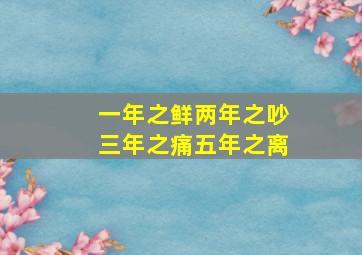 一年之鲜两年之吵
三年之痛五年之离